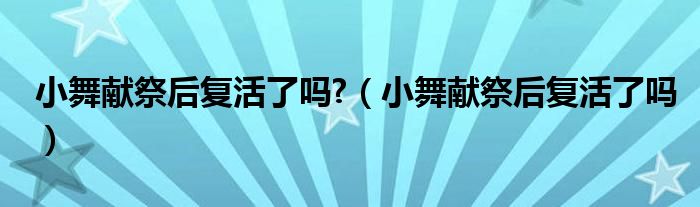 小舞献祭后复活了吗?（小舞献祭后复活了吗）